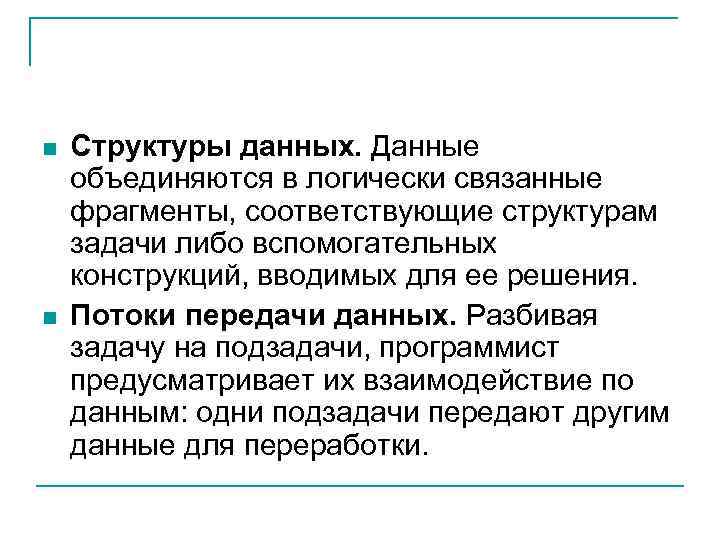 Структуры данных. Данные объединяются в логически связанные фрагменты, соответствующие структурам задачи либо вспомогательных конструкций, вводимых для ее решения.

Потоки передачи данных. Разбивая задачу на подзадачи, программист предусматривает их взаимодействие по данным: одни подзадачи передают другим данные для переработки.